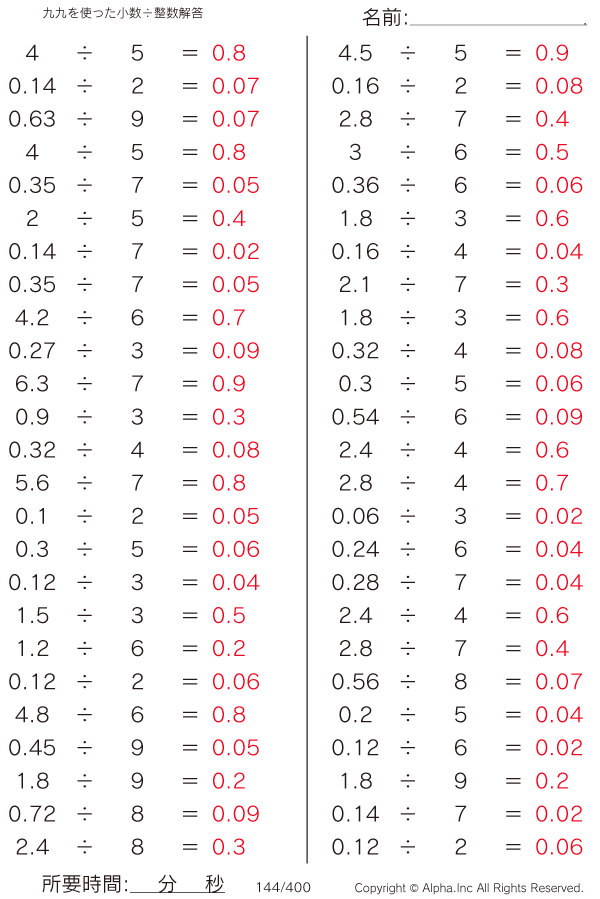 九九を使った小数÷整数解答

名前:

$4 \div 5 = 0.8$
$0.14 \div 2 = 0.07$
$0.63 \div 9 = 0.07$
$4 \div 5 = 0.8$
$0.35 \div 7 = 0.05$
$2 \div 5 = 0.4$
$0.14 \div 7 = 0.02$
$0.35 \div 7 = 0.05$
$4.2 \div 6 = 0.7$
$0.27 \div 3 = 0.09$
$6.3 \div 7 = 0.9$
$0.9 \div 3 = 0.3$
$0.32 \div 4 = 0.08$
$5.6 \div 7 = 0.8$
$0.1 \div 2 = 0.05$
$0.3 \div 5 = 0.06$
$0.12 \div 3 = 0.04$
$1.5 \div 3 = 0.5$
$1.2 \div 6 = 0.2$
$0.12 \div 2 = 0.06$
$4.8 \div 6 = 0.8$
$0.45 \div 9 = 0.05$
$1.8 \div 9 = 0.2$
$0.72 \div 8 = 0.09$
$2.4 \div 8 = 0.3$

$4.5 \div 5 = 0.9$
$0.16 \div 2 = 0.08$
$2.8 \div 7 = 0.4$
$3 \div 6 = 0.5$
$0.36 \div 6 = 0.06$
$1.8 \div 3 = 0.6$
$0.16 \div 4 = 0.04$
$2.1 \div 7 = 0.3$
$1.8 \div 3 = 0.6$
$0.32 \div 4 = 0.08$
$0.3 \div 5 = 0.06$
$0.54 \div 6 = 0.09$
$2.4 \div 4 = 0.6$
$2.8 \div 4 = 0.7$
$0.06 \div 3 = 0.02$
$0.24 \div 6 = 0.04$
$0.28 \div 7 = 0.04$
$2.4 \div 4 = 0.6$
$2.8 \div 7 = 0.4$
$0.56 \div 8 = 0.07$
$0.2 \div 5 = 0.04$
$0.12 \div 6 = 0.02$
$1.8 \div 9 = 0.2$
$0.14 \div 7 = 0.02$
$0.12 \div 2 = 0.06$

所要時間: 分 秒 144/400 Copyright © Alpha.Inc All Rights Reserved.